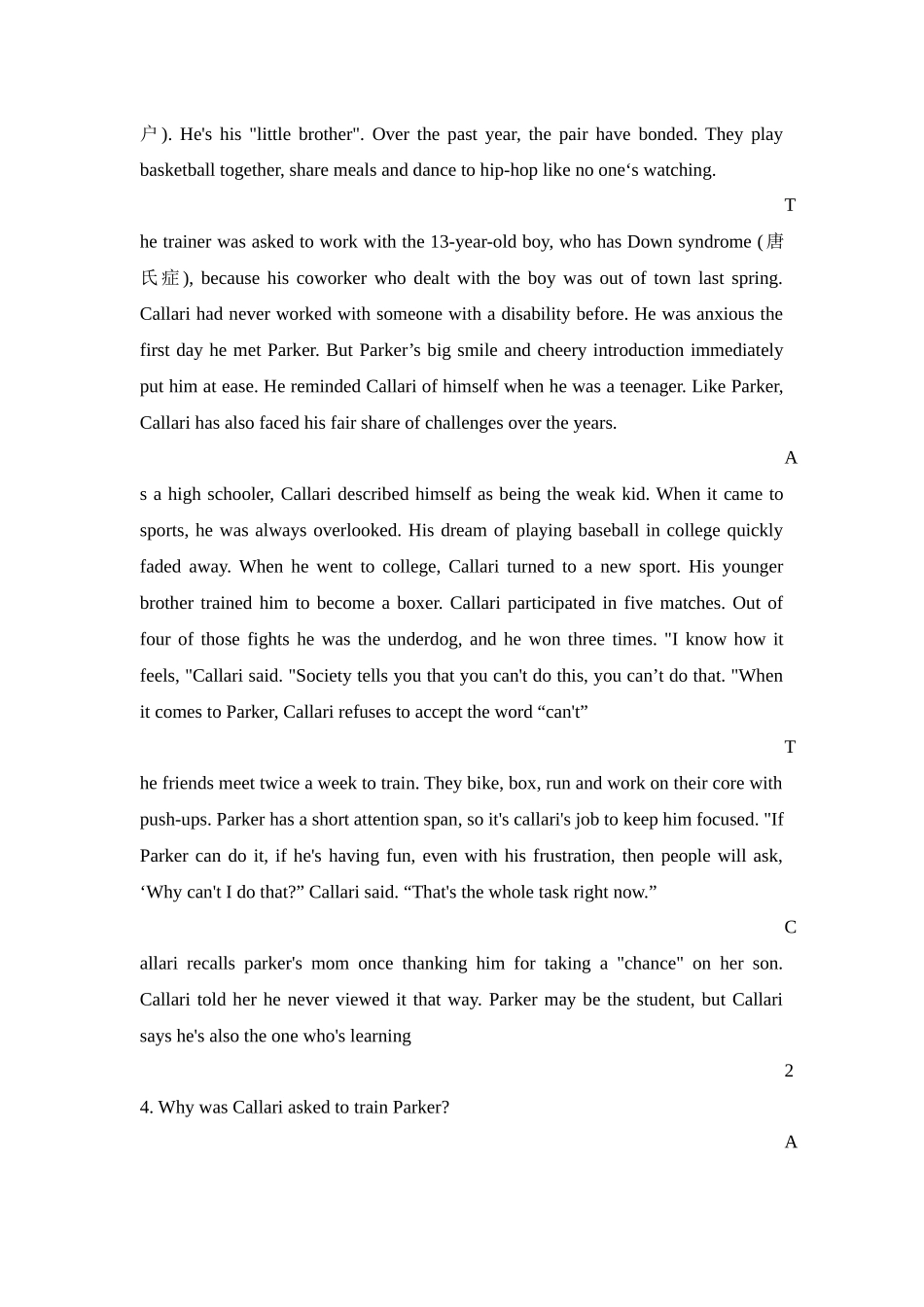 户). He's his "little brother". Over the past year, the pair have bonded. They play basketball together, share meals and dance to hip-hop like no one's watching.

T

he trainer was asked to work with the 13-year-old boy, who has Down syndrome (唐氏症), because his coworker who dealt with the boy was out of town last spring. Callari had never worked with someone with a disability before. He was anxious the first day he met Parker. But Parker's big smile and cheery introduction immediately put him at ease. He reminded Callari of himself when he was a teenager. Like Parker, Callari has also faced his fair share of challenges over the years.

A

s a high schooler, Callari described himself as being the weak kid. When it came to sports, he was always overlooked. His dream of playing baseball in college quickly faded away. When he went to college, Callari turned to a new sport. His younger brother trained him to become a boxer. Callari participated in five matches. Out of four of those fights he was the underdog, and he won three times. "I know how it feels, "Callari said. "Society tells you that you can't do this, you can't do that. "When it comes to Parker, Callari refuses to accept the word "can't"

T

he friends meet twice a week to train. They bike, box, run and work on their core with push-ups. Parker has a short attention span, so it's callari's job to keep him focused. "If Parker can do it, if he's having fun, even with his frustration, then people will ask, 'Why can't I do that?" Callari said. "That's the whole task right now."

C

allari recalls parker's mom once thanking him for taking a "chance" on her son. Callari told her he never viewed it that way. Parker may be the student, but Callari says he's also the one who's learning

2

4. Why was Callari asked to train Parker?

A